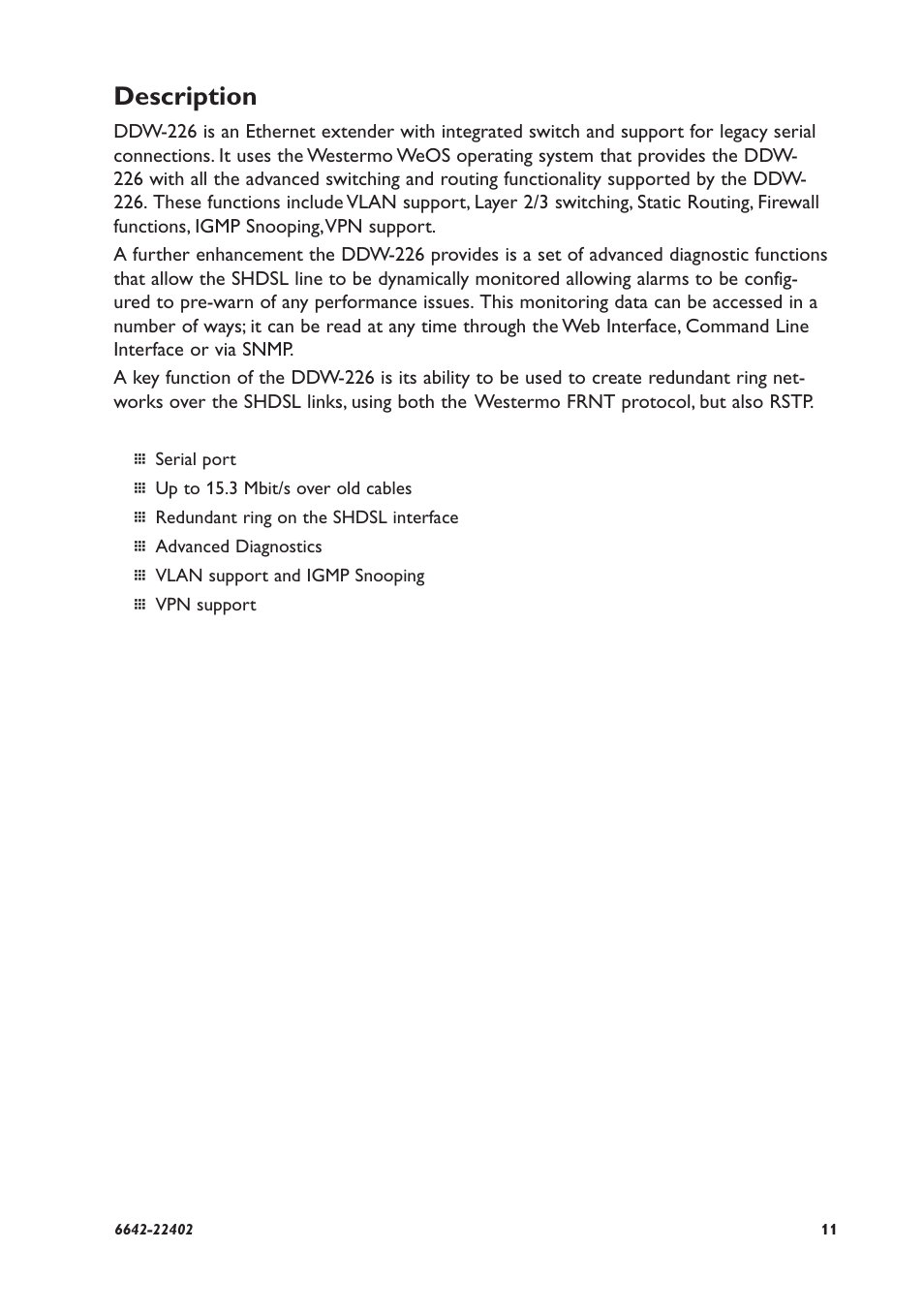 Description

DDW-226 is an Ethernet extender with integrated switch and support for legacy serial connections. It uses the Westermo WeOS operating system that provides the DDW-226 with all the advanced switching and routing functionality supported by the DDW-226. These functions include VLAN support, Layer 2/3 switching, Static Routing, Firewall functions, IGMP Snooping, VPN support.

A further enhancement the DDW-226 provides is a set of advanced diagnostic functions that allow the SHDSL line to be dynamically monitored allowing alarms to be configured to pre-warn of any performance issues. This monitoring data can be accessed in a number of ways; it can be read at any time through the Web Interface, Command Line Interface or via SNMP.

A key function of the DDW-226 is its ability to be used to create redundant ring networks over the SHDSL links, using both the Westermo FRNT protocol, but also RSTP.

Serial port
Up to 15.3 Mbit/s over old cables
Redundant ring on the SHDSL interface
Advanced Diagnostics
VLAN support and IGMP Snooping
VPN support

6642-22402
11